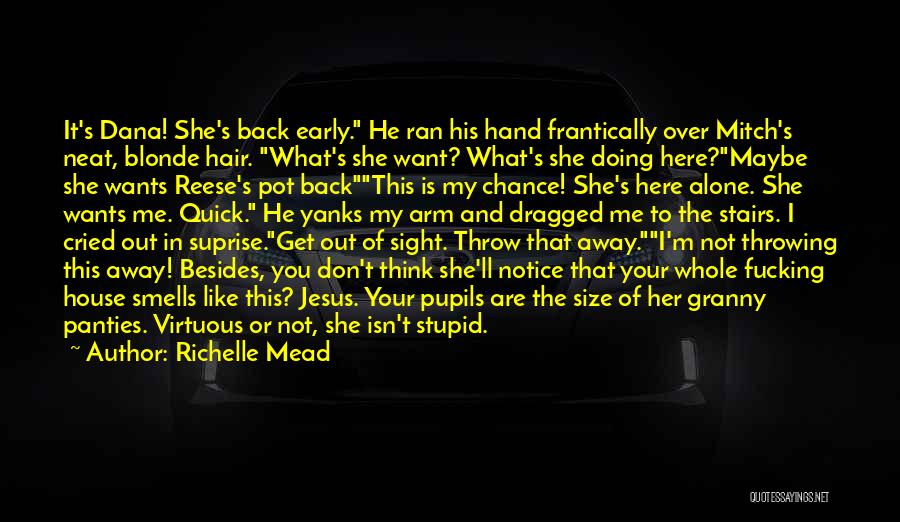 It's Dana! She's back early." He ran his hand frantically over Mitch's neat, blonde hair. "What's she want? What's she doing here?"Maybe she wants Reese's pot back""This is my chance! She's here alone. She wants me. Quick." He yanks my arm and dragged me to the stairs. I cried out in suprise."Get out of sight. Throw that away.""I'm not throwing this away! Besides, you don't think she'll notice that your whole fucking house smells like this? Jesus. Your pupils are the size of her granny panties. Virtuous or not, she isn't stupid.

~ Author: Richelle Mead

QUOTESSAYINGS.NET